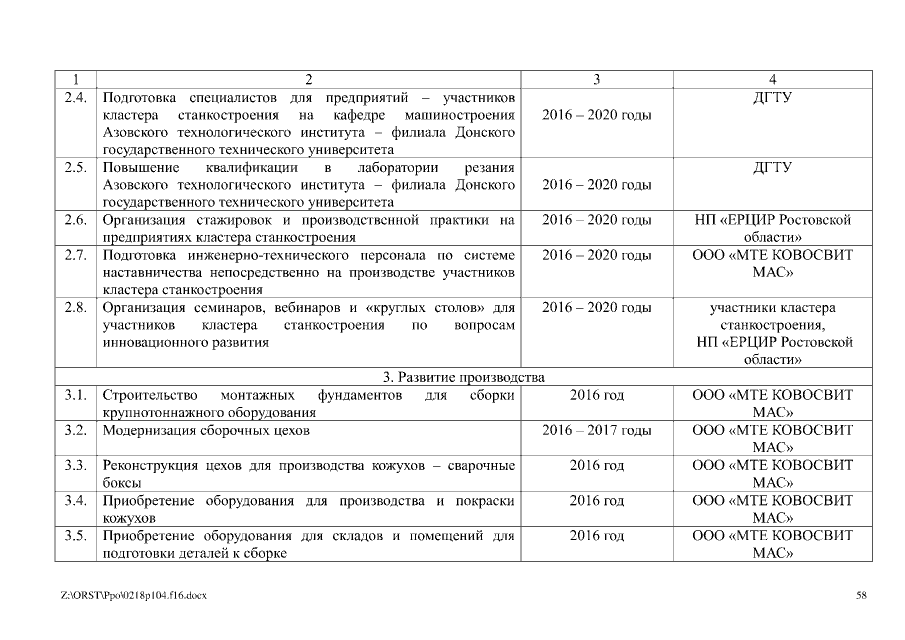 | 1 | 2 | 3 | 4 |
|---|---|---|---|
| 2.4. | Подготовка специалистов для предприятий – участников кластера станкостроения на кафедре машиностроения Азовского технологического института – филиала Донского государственного технического университета | 2016 – 2020 годы | ДГТУ |
| 2.5. | Повышение квалификации в лаборатории резания Азовского технологического института – филиала Донского государственного технического университета | 2016 – 2020 годы | ДГТУ |
| 2.6. | Организация стажировок и производственной практики на предприятиях кластера станкостроения | 2016 – 2020 годы | НП «ЕРЦИР Ростовской области» |
| 2.7. | Подготовка инженерно-технического персонала по системе наставничества непосредственно на производстве участников кластера станкостроения | 2016 – 2020 годы | ООО «МТЕ КОВОСВИТ МАС» |
| 2.8. | Организация семинаров, вебинаров и «круглых столов» для участников кластера станкостроения по вопросам инновационного развития | 2016 – 2020 годы | участники кластера станкостроения, НП «ЕРЦИР Ростовской области» |
| 3. Развитие производства | | | |
| 3.1. | Строительство монтажных фундаментов для сборки крупнотоннажного оборудования | 2016 год | ООО «МТЕ КОВОСВИТ МАС» |
| 3.2. | Модернизация сборочных цехов | 2016 – 2017 годы | ООО «МТЕ КОВОСВИТ МАС» |
| 3.3. | Реконструкция цехов для производства кожухов – сварочные боксы | 2016 год | ООО «МТЕ КОВОСВИТ МАС» |
| 3.4. | Приобретение оборудования для производства и покраски кожухов | 2016 год | ООО «МТЕ КОВОСВИТ МАС» |
| 3.5. | Приобретение оборудования для складов и помещений для подготовки деталей к сборке | 2016 год | ООО «МТЕ КОВОСВИТ МАС» |

Z:\ORST\Ppo\0218p104.f16.docx 58